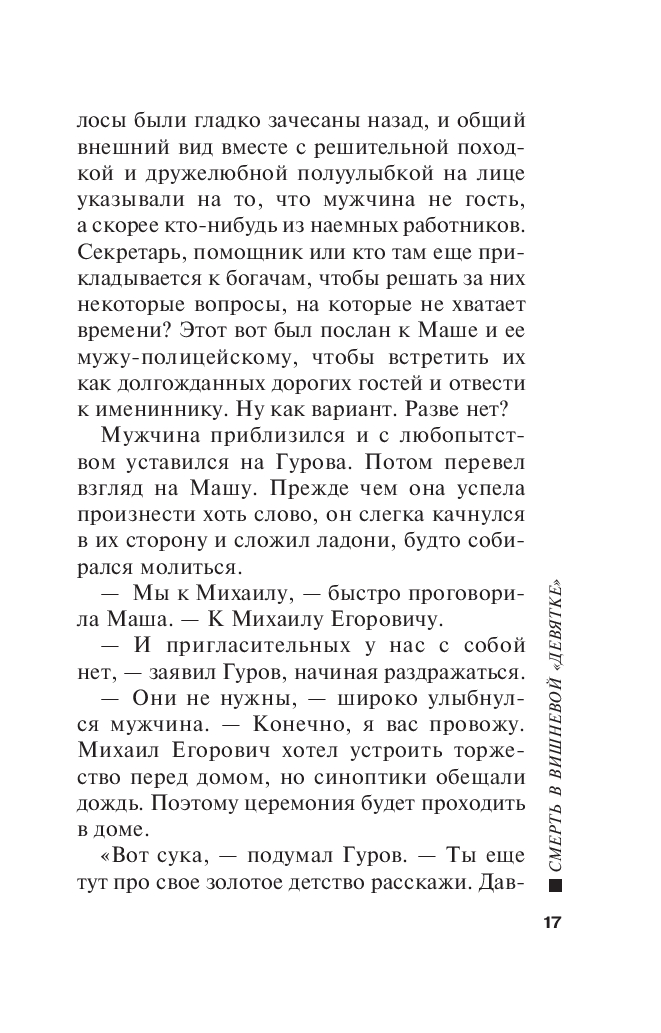 лосы были гладко зачесаны назад, и общий внешний вид вместе с решительной походкой и дружелюбной полуулыбкой на лице указывали на то, что мужчина не гость, а скорее кто-нибудь из наемных работников. Секретарь, помощник или кто там еще прикладывается к богачам, чтобы решать за них некоторые вопросы, на которые не хватает времени? Этот вот был послан к Маше и ее мужу-полицейскому, чтобы встретить их как долгожданных дорогих гостей и отвести к имениннику. Ну как вариант. Разве нет?

Мужчина приблизился и с любопытством уставился на Гурова. Потом перевел взгляд на Машу. Прежде чем она успела произнести хоть слово, он слегка качнулся в их сторону и сложил ладони, будто собирался молиться.

— Мы к Михаилу, — быстро проговорила Маша. — К Михаилу Егоровичу.

— И пригласительных у нас с собой нет, — заявил Гуров, начиная раздражаться.

— Они не нужны, — широко улыбнулся мужчина. — Конечно, я вас провожу. Михаил Егорович хотел устроить торжество перед домом, но синоптики обещали дождь. Поэтому церемония будет проходить в доме.

«Вот сука, — подумал Гуров. — Ты еще тут про свое золотое детство расскажи. Дав-

СМЕРТЬ В ВИШНЕВОЙ «ДЕВЯТКЕ»

17